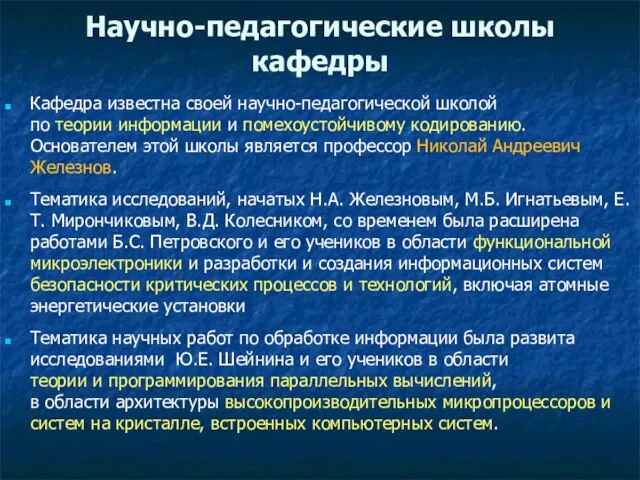 Научно-педагогические школы кафедры

Кафедра известна своей научно-педагогической школой по теории информации и помехоустойчивому кодированию. Основателем этой школы является профессор Николай Андреевич Железнов.

Тематика исследований, начатых Н.А. Железновым, М.Б. Игнатьевым, Е. Т. Мирончиковым, В.Д. Колесником, со временем была расширена работами Б.С. Петровского и его учеников в области функциональной микроэлектроники и разработки и создания информационных систем безопасности критических процессов и технологий, включая атомные энергетические установки

Тематика научных работ по обработке информации была развита исследованиями Ю.Е. Шейнина и его учеников в области теории и программирования параллельных вычислений, в области архитектуры высокопроизводительных микропроцессоров и систем на кристалле, встроенных компьютерных систем.